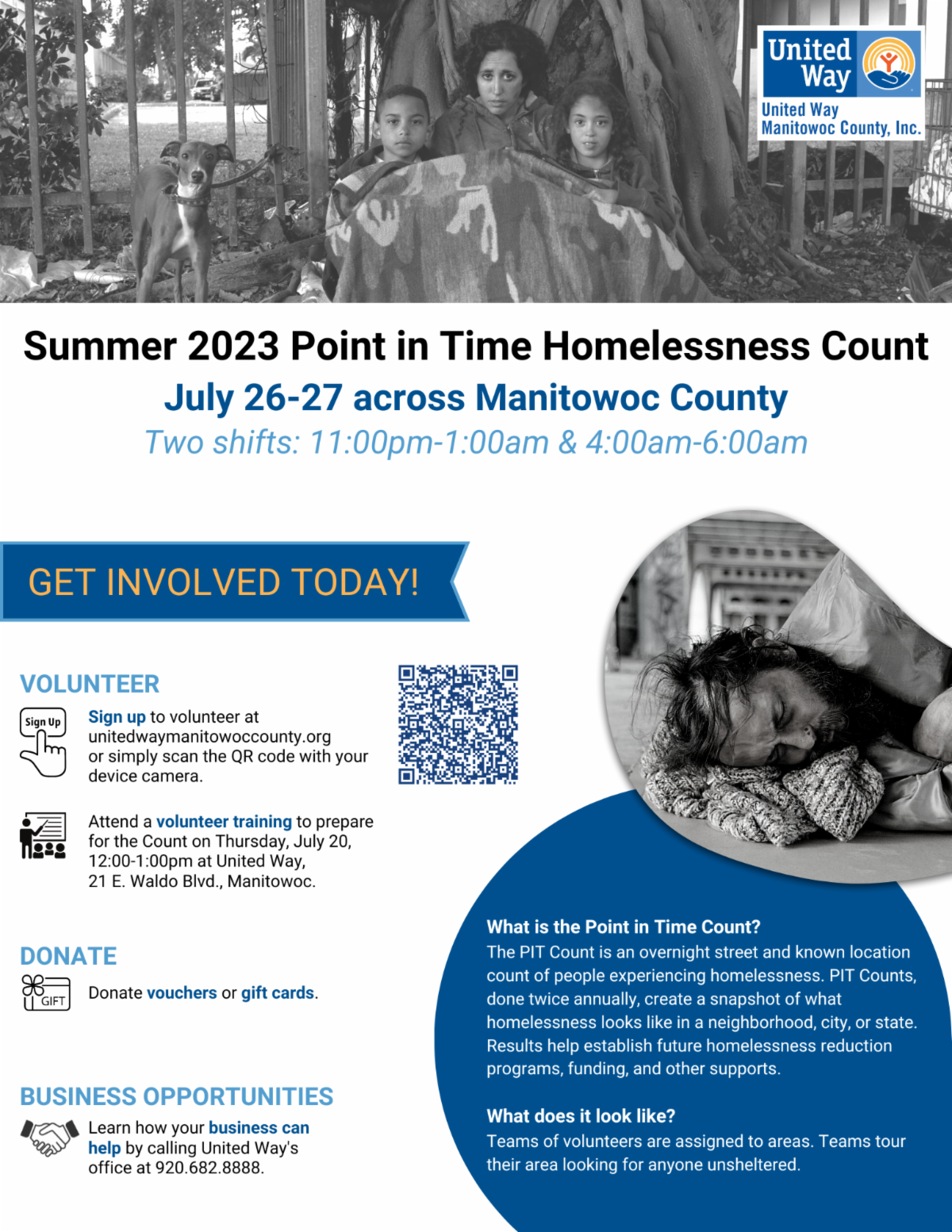 United Way
United Way Manitowoc County, Inc.

Summer 2023 Point in Time Homelessness Count
July 26-27 across Manitowoc County
Two shifts: 11:00pm-1:00am & 4:00am-6:00am

GET INVOLVED TODAY!

VOLUNTEER

Sign Up

Sign up to volunteer at unitedwaymanitowoccounty.org or simply scan the QR code with your device camera.

Attend a volunteer training to prepare for the Count on Thursday, July 20, 12:00-1:00pm at United Way, 21 E. Waldo Blvd., Manitowoc.

DONATE

GIFT

Donate vouchers or gift cards.

BUSINESS OPPORTUNITIES

Learn how your business can help by calling United Way's office at 920.682.8888.

What is the Point in Time Count?
The PIT Count is an overnight street and known location count of people experiencing homelessness. PIT Counts, done twice annually, create a snapshot of what homelessness looks like in a neighborhood, city, or state. Results help establish future homelessness reduction programs, funding, and other supports.

What does it look like?
Teams of volunteers are assigned to areas. Teams tour their area looking for anyone unsheltered.